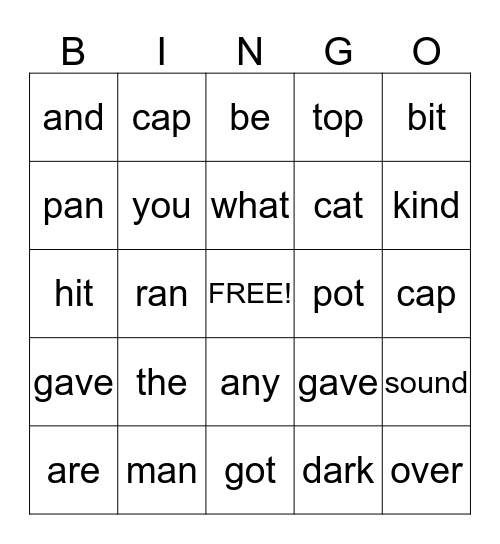 | B | I | N | G | O |
|---|---|---|---|---|
| and | cap | be | top | bit |
| pan | you | what | cat | kind |
| hit | ran | FREE! | pot | cap |
| gave | the | any | gave | sound |
| are | man | got | dark | over |